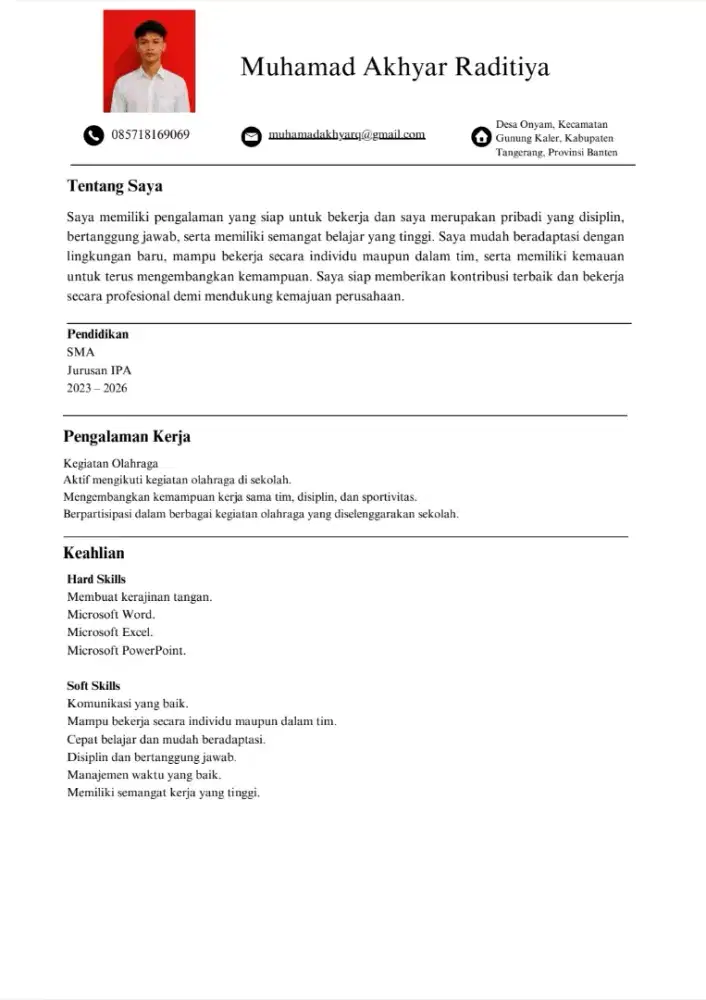 Muhamad Akhyar Raditiya

085718169069

muhamadakhyarq@gmail.com

Desa Onyam, Kecamatan Gunung Kaler, Kabupaten Tangerang, Provinsi Banten

Tentang Saya

Saya memiliki pengalaman yang siap untuk bekerja dan saya merupakan pribadi yang disiplin, bertanggung jawab, serta memiliki semangat belajar yang tinggi. Saya mudah beradaptasi dengan lingkungan baru, mampu bekerja secara individu maupun dalam tim, serta memiliki kemauan untuk terus mengembangkan kemampuan. Saya siap memberikan kontribusi terbaik dan bekerja secara profesional demi mendukung kemajuan perusahaan.

Pendidikan
SMA
Jurusan IPA
2023 – 2026

Pengalaman Kerja

Kegiatan Olahraga
Aktif mengikuti kegiatan olahraga di sekolah.
Mengembangkan kemampuan kerja sama tim, disiplin, dan sportivitas.
Berpartisipasi dalam berbagai kegiatan olahraga yang diselenggarakan sekolah.

Keahlian

Hard Skills
Membuat kerajinan tangan.
Microsoft Word.
Microsoft Excel.
Microsoft PowerPoint.

Soft Skills
Komunikasi yang baik.
Mampu bekerja secara individu maupun dalam tim.
Cepat belajar dan mudah beradaptasi.
Disiplin dan bertanggung jawab.
Manajemen waktu yang baik.
Memiliki semangat kerja yang tinggi.